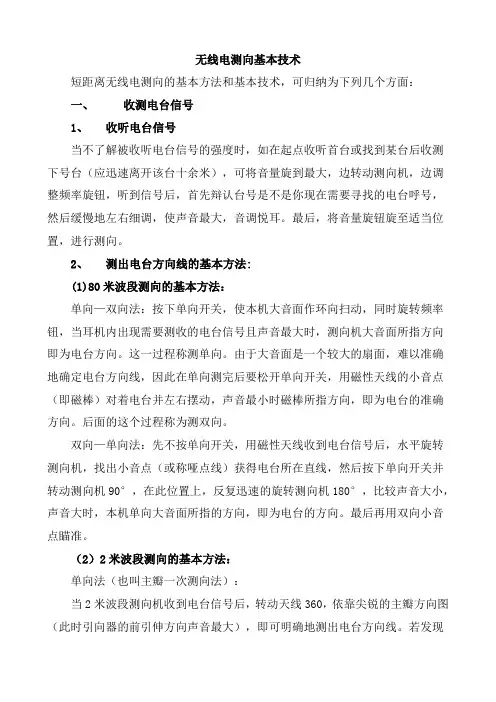 无线电测向基本技术

短距离无线电测向的基本方法和基本技术，可归纳为下列几个方面：

一、　　收测电台信号

1、　收听电台信号

当不了解被收听电台信号的强度时，如在起点收听首台或找到某台后收测下号台（应迅速离开该台十余米），可将音量旋到最大，边转动测向机，边调整频率旋钮，听到信号后，首先辩认台号是不是你现在需要寻找的电台呼号，然后缓慢地左右细调，使声音最大，音调悦耳。最后，将音量旋钮旋至适当位置，进行测向。

2、　测出电台方向线的基本方法：

(1)80 米波段测向的基本方法：

单向—双向法：按下单向开关，使本机大音面作环向扫动，同时旋转频率钮，当耳机内出现需要测收的电台信号且声音最大时，测向机大音面所指方向即为电台方向。这一过程称测单向。由于大音面是一个较大的扇面，难以准确地确定电台方向线，因此在单向测完后要松开单向开关，用磁性天线的小音点（即磁棒）对着电台并左右摆动，声音最小时磁棒所指方向，即为电台的准确方向。后面的这个过程称为测双向。

双向—单向法：先不按单向开关，用磁性天线收到电台信号后，水平旋转测向机，找出小音点（或称哑点线）获得电台所在直线，然后按下单向开关并转动测向机 90°，在此位置上，反复迅速的旋转测向机 180°，比较声音大小，声音大时，本机单向大音面所指的方向，即为电台的方向。最后再用双向小音点瞄准。

（2）2 米波段测向的基本方法：

单向法（也叫主瓣一次测向法）：

当 2 米波段测向机收到电台信号后，转动天线 360，依靠尖锐的主瓣方向图（此时引向器的前引伸方向声音最大），即可明确地测出电台方向线。若发现